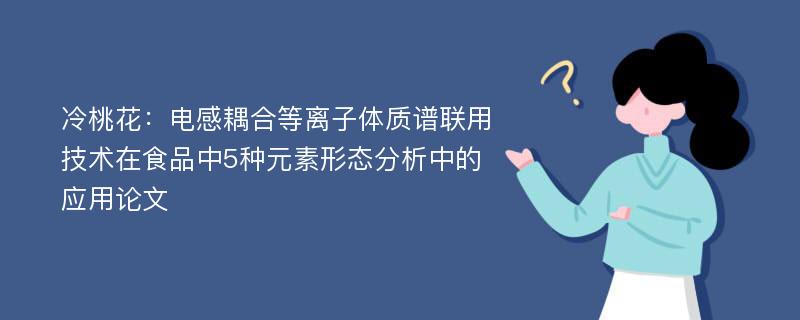 冷桃花：电感耦合等离子体质谱联用技术在食品中5种元素形态分析中的应用论文

?